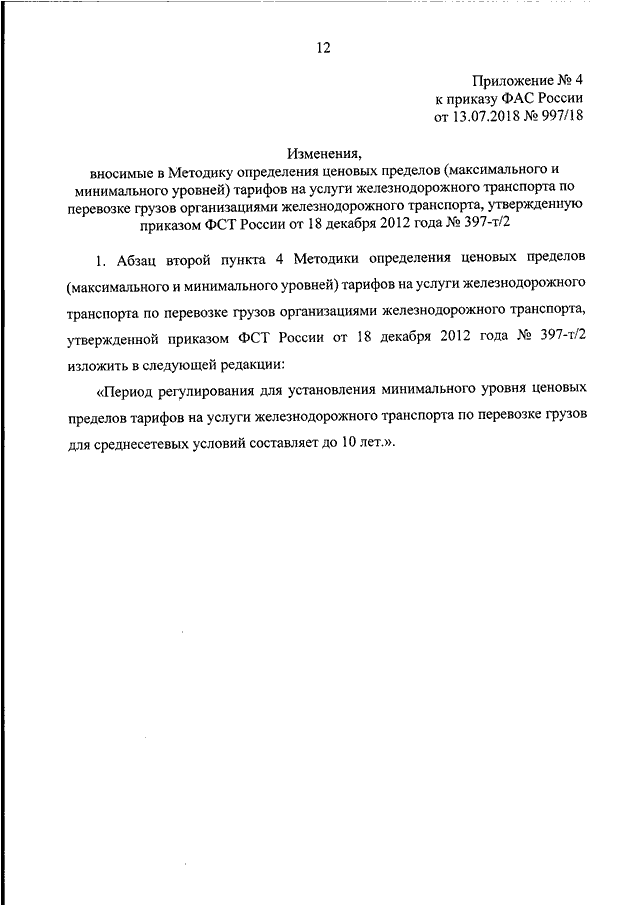 12

Приложение № 4
к приказу ФАС России
от 13.07.2018 № 997/18

Изменения,
вносимые в Методику определения ценовых пределов (максимального и минимального уровней) тарифов на услуги железнодорожного транспорта по перевозке грузов организациями железнодорожного транспорта, утвержденную приказом ФСТ России от 18 декабря 2012 года № 397-т/2

1. Абзац второй пункта 4 Методики определения ценовых пределов (максимального и минимального уровней) тарифов на услуги железнодорожного транспорта по перевозке грузов организациями железнодорожного транспорта, утвержденной приказом ФСТ России от 18 декабря 2012 года № 397-т/2 изложить в следующей редакции:

«Период регулирования для установления минимального уровня ценовых пределов тарифов на услуги железнодорожного транспорта по перевозке грузов для среднесетевых условий составляет до 10 лет.».